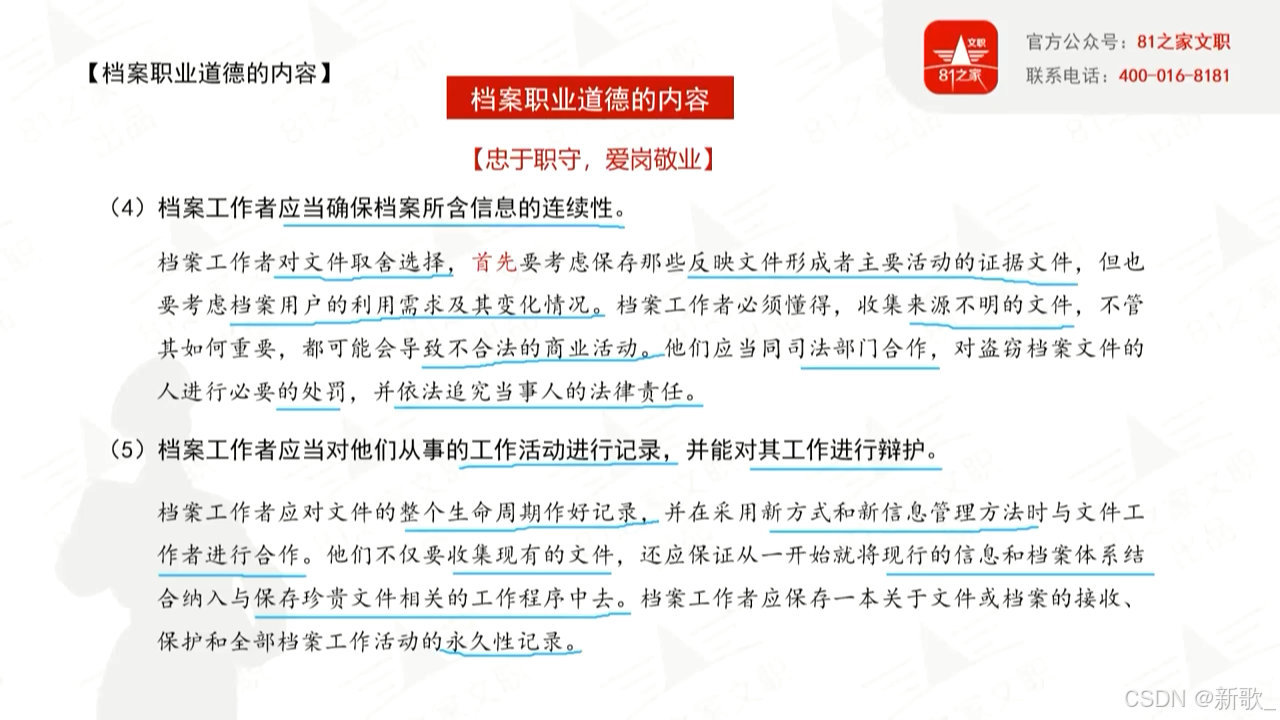 【档案职业道德的内容】

文职
81之家

官方公众号：81之家文职
联系电话：400-016-8181

档案职业道德的内容

【忠于职守，爱岗敬业】

（4）档案工作者应当确保档案所含信息的连续性。

档案工作者对文件取舍选择，首先要考虑保存那些反映文件形成者主要活动的证据文件，但也要考虑档案用户的利用需求及其变化情况。档案工作者必须懂得，收集来源不明的文件，不管其如何重要，都可能会导致不合法的商业活动。他们应当同司法部门合作，对盗窃档案文件的人进行必要的处罚，并依法追究当事人的法律责任。

（5）档案工作者应当对他们从事的工作活动进行记录，并能对其工作进行辩护。

档案工作者应对文件的整个生命周期作好记录，并在采用新方式和新信息管理方法时与文件工作者进行合作。他们不仅要收集现有的文件，还应保证从一开始就将现行的信息和档案体系结合纳入与保存珍贵文件相关的工作程序中去。档案工作者应保存一本关于文件或档案的接收、保护和全部档案工作活动的永久性记录。

CSDN @新歌_